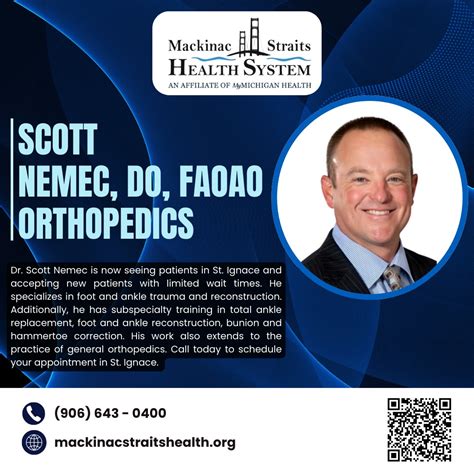 Mackinac Straits
HEALTH SYSTEM
AN AFFILIATE OF MyMICHIGAN HEALTH

SCOTT NEMEC, DO, FAOAO
ORTHOPEDICS

Dr. Scott Nemec is now seeing patients in St. Ignace and accepting new patients with limited wait times. He specializes in foot and ankle trauma and reconstruction. Additionally, he has subspecialty training in total ankle replacement, foot and ankle reconstruction, bunion and hammertoe correction. His work also extends to the practice of general orthopedics. Call today to schedule your appointment in St. Ignace.

(906) 643 - 0400

mackinacstraitshealth.org